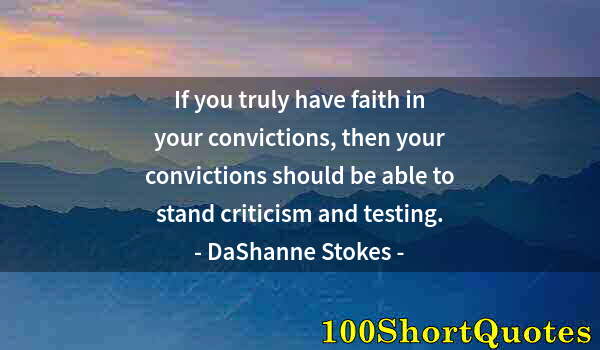 If you truly have faith in your convictions, then your convictions should be able to stand criticism and testing.
- DaShanne Stokes -

100ShortQuotes